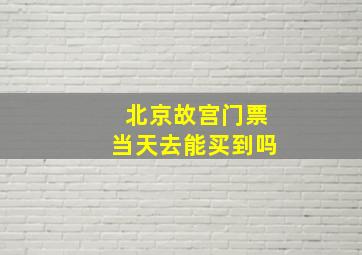 北京故宫门票
当天去能买到吗